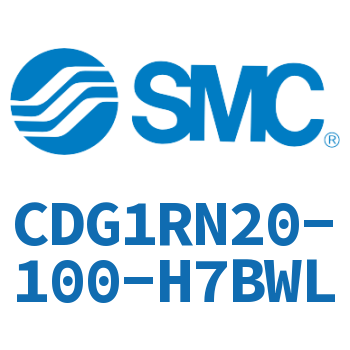 SMC®

CDG1RN20-100-H7BWL